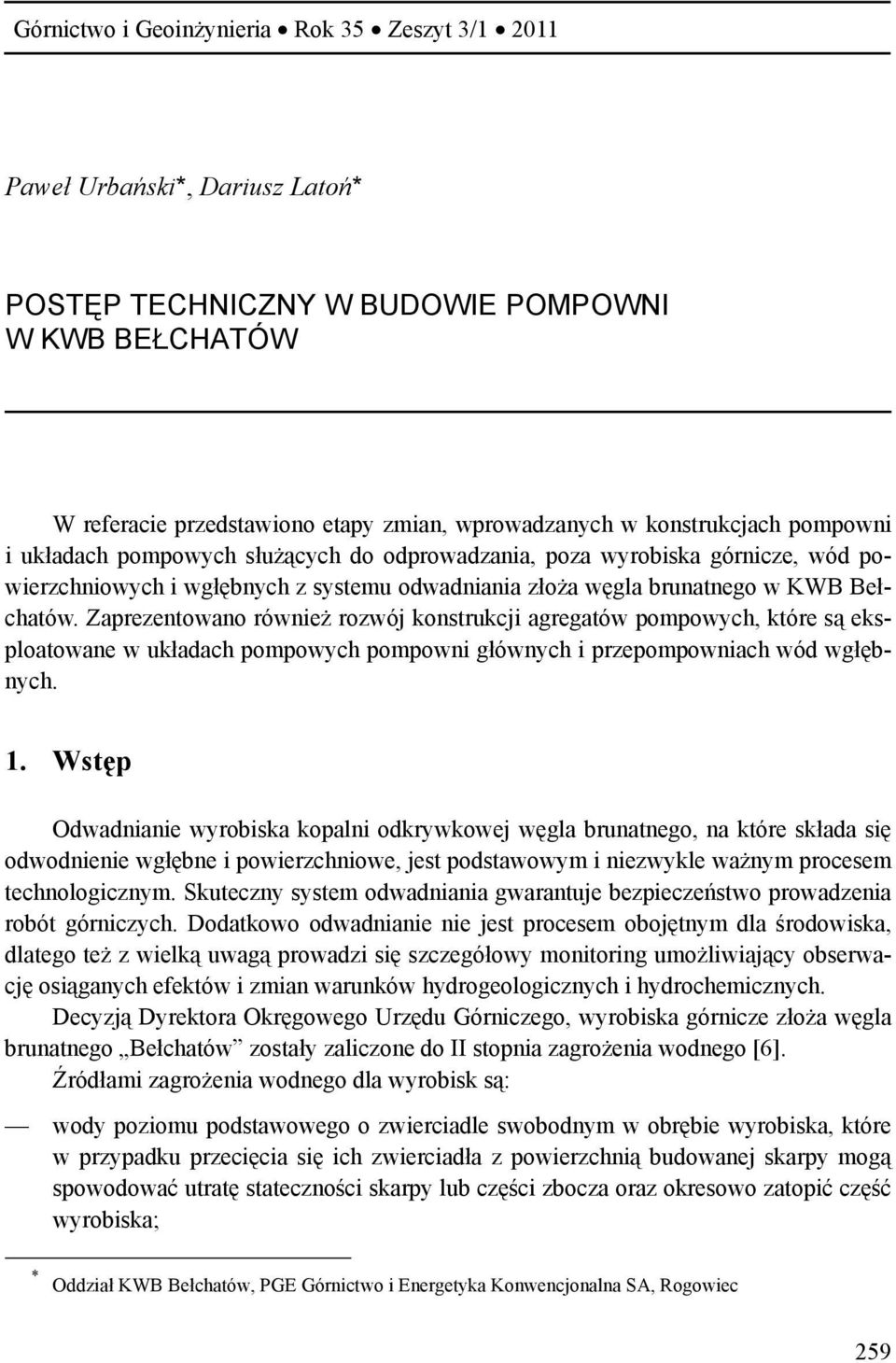 Górnictwo i Geoinżynieria • Rok 35 • Zeszyt 3/1 • 2011

Paweł Urbański*, Dariusz Latoń*

POSTĘP TECHNICZNY W BUDOWIE POMPOWNI
W KWB BEŁCHATÓW

W referacie przedstawiono etapy zmian, wprowadzanych w konstrukcjach pompowni i układach pompowych służących do odprowadzania, poza wyrobiska górnicze, wód powierzchniowych i wgłębnych z systemu odwadniania złoża węgla brunatnego w KWB Bełchatów. Zaprezentowano również rozwój konstrukcji agregatów pompowych, które są eksploatowane w układach pompowych pompowni głównych i przepompowniach wód wgłębnych.

1. Wstęp

Odwadnianie wyrobiska kopalni odkrywkowej węgla brunatnego, na które składa się odwodnienie wgłębne i powierzchniowe, jest podstawowym i niezwykle ważnym procesem technologicznym. Skuteczny system odwadniania gwarantuje bezpieczeństwo prowadzenia robót górniczych. Dodatkowo odwadnianie nie jest procesem obojętnym dla środowiska, dlatego też z wielką uwagą prowadzi się szczegółowy monitoring umożliwiający obserwację osiąganych efektów i zmian warunków hydrogeologicznych i hydrochemicznych.

Decyzją Dyrektora Okręgowego Urzędu Górniczego, wyrobiska górnicze złoża węgla brunatnego „Bełchatów” zostały zaliczone do II stopnia zagrożenia wodnego [6].

Źródłami zagrożenia wodnego dla wyrobisk są:

— wody poziomu podstawowego o zwierciadle swobodnym w obrębie wyrobiska, które w przypadku przecięcia się ich zwierciadła z powierzchnią budowanej skarpy mogą spowodować utratę stateczności skarpy lub części zbocza oraz okresowo zatopić część wyrobiska;

* Oddział KWB Bełchatów, PGE Górnictwo i Energetyka Konwencjonalna SA, Rogowiec

259